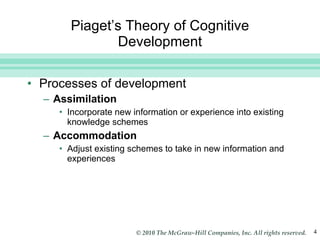 Piaget's Theory of Cognitive Development

• Processes of development
– Assimilation
• Incorporate new information or experience into existing knowledge schemes
– Accommodation
• Adjust existing schemes to take in new information and experiences

© 2010 The McGraw-Hill Companies, Inc. All rights reserved. 4